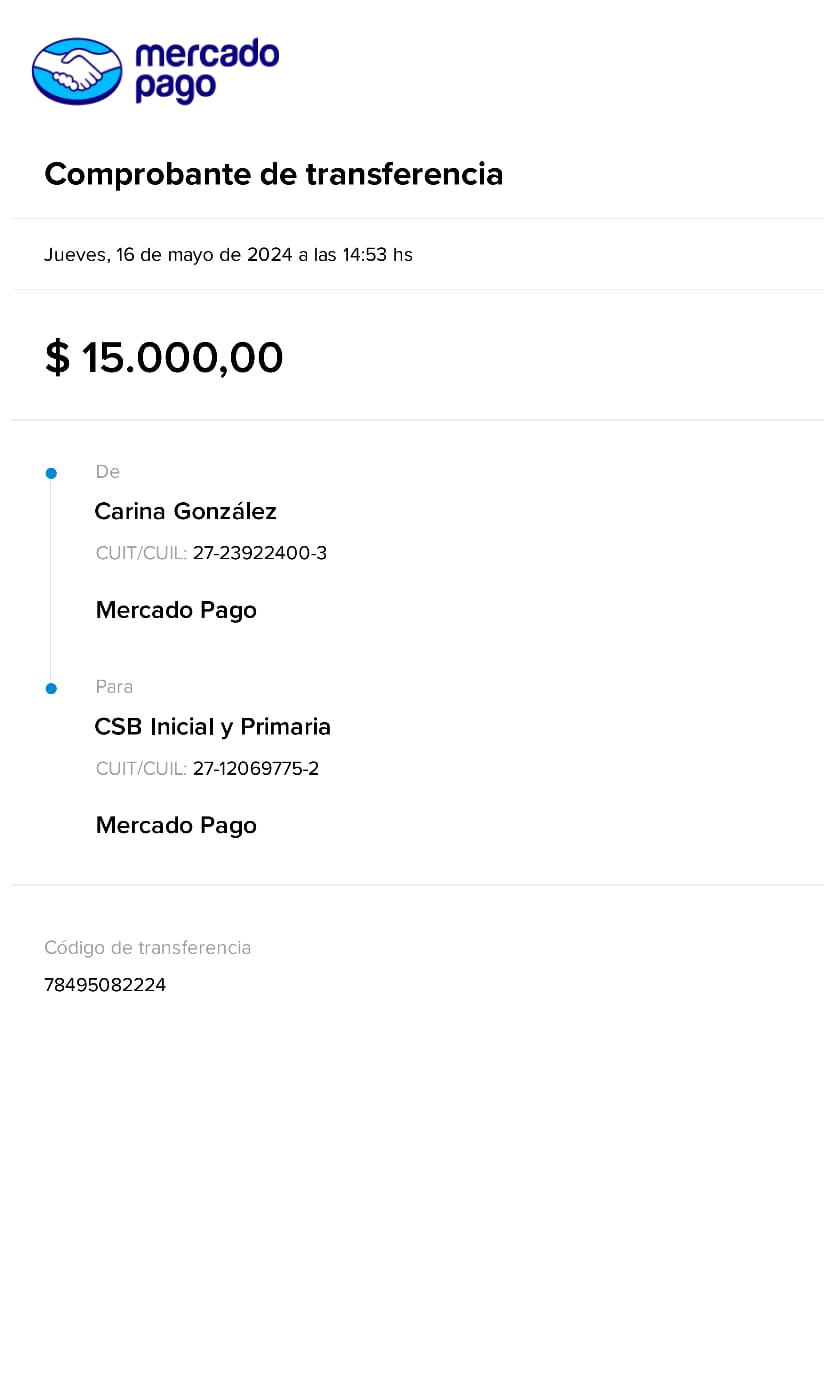 mercado pago

Comprobante de transferencia

Jueves, 16 de mayo de 2024 a las 14:53 hs

$ 15.000,00

De
Carina González
CUIT/CUIL: 27-23922400-3
Mercado Pago

Para
CSB Inicial y Primaria
CUIT/CUIL: 27-12069775-2
Mercado Pago

Código de transferencia
78495082224